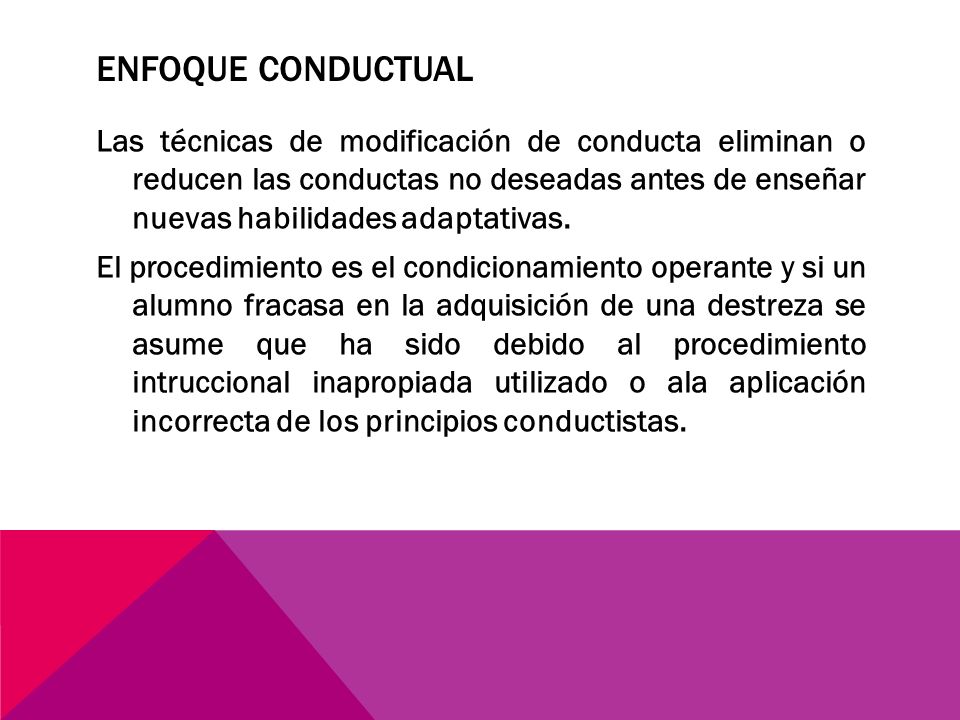 ENFOQUE CONDUCTUAL

Las técnicas de modificación de conducta eliminan o reducen las conductas no deseadas antes de enseñar nuevas habilidades adaptativas.

El procedimiento es el condicionamiento operante y si un alumno fracasa en la adquisición de una destreza se asume que ha sido debido al procedimiento intruccional inapropiada utilizado o ala aplicación incorrecta de los principios conductistas.